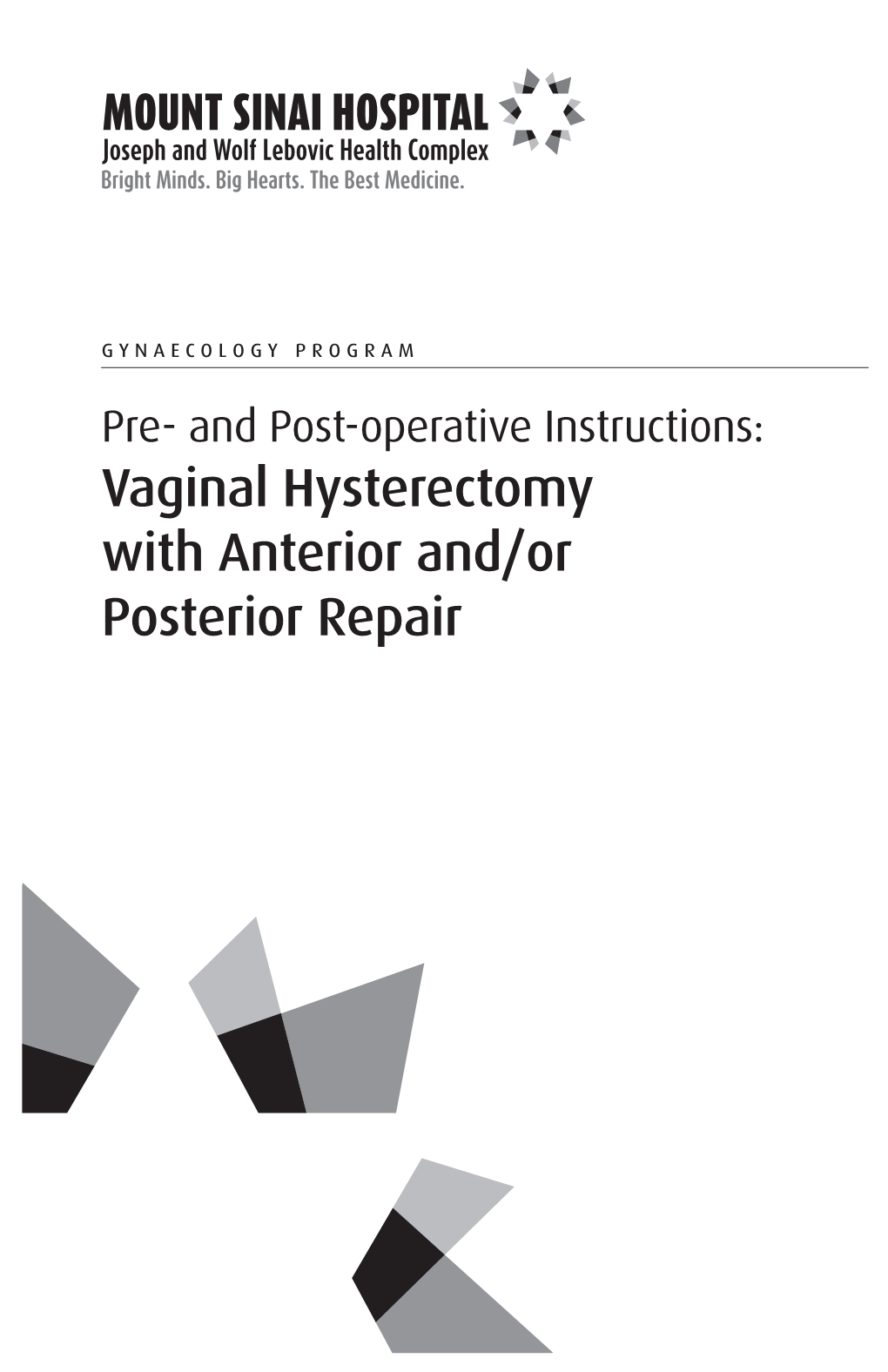 MOUNT SINAI HOSPITAL
Joseph and Wolf Lebovic Health Complex
Bright Minds. Big Hearts. The Best Medicine.

GYNAECOLOGY PROGRAM

Pre- and Post-operative Instructions:
Vaginal Hysterectomy with Anterior and/or Posterior Repair